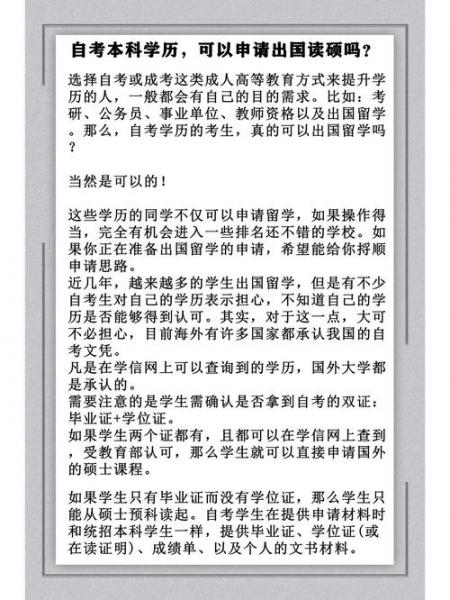 自考本科学历，可以申请出国读硕吗？

选择自考或成考这类成人高等教育方式来提升学历的人，一般都会有自己的目的需求。比如：考研、公务员、事业单位、教师资格以及出国留学。那么，自考学历的考生，真的可以出国留学吗？

当然是可以的！

这些学历的同学不仅可以申请留学，如果操作得当，完全有机会进入一些排名还不错的学校。如果你正在准备出国留学的申请，希望能给你捋顺申请思路。
近几年，越来越多的学生出国留学，但是有不少自考生对自己的学历表示担心，不知道自己的学历是否能够得到认可。其实，对于这一点，大可不必担心，目前海外有许多国家都承认我国的自考文凭。
凡是在学信网上可以查询到的学历，国外大学都是承认的。
需要注意的是学生需确认是否拿到自考的双证：毕业证+学位证。
如果学生两个证都有，且都可以在学信网上查到，受教育部认可，那么学生就可以直接申请国外的硕士课程。

如果学生只有毕业证而没有学位证，那么学生只能从硕士预科读起。自考学生在提供申请材料时和统招本科学生一样，提供毕业证、学位证(或在读证明)、成绩单、以及个人的文书材料。